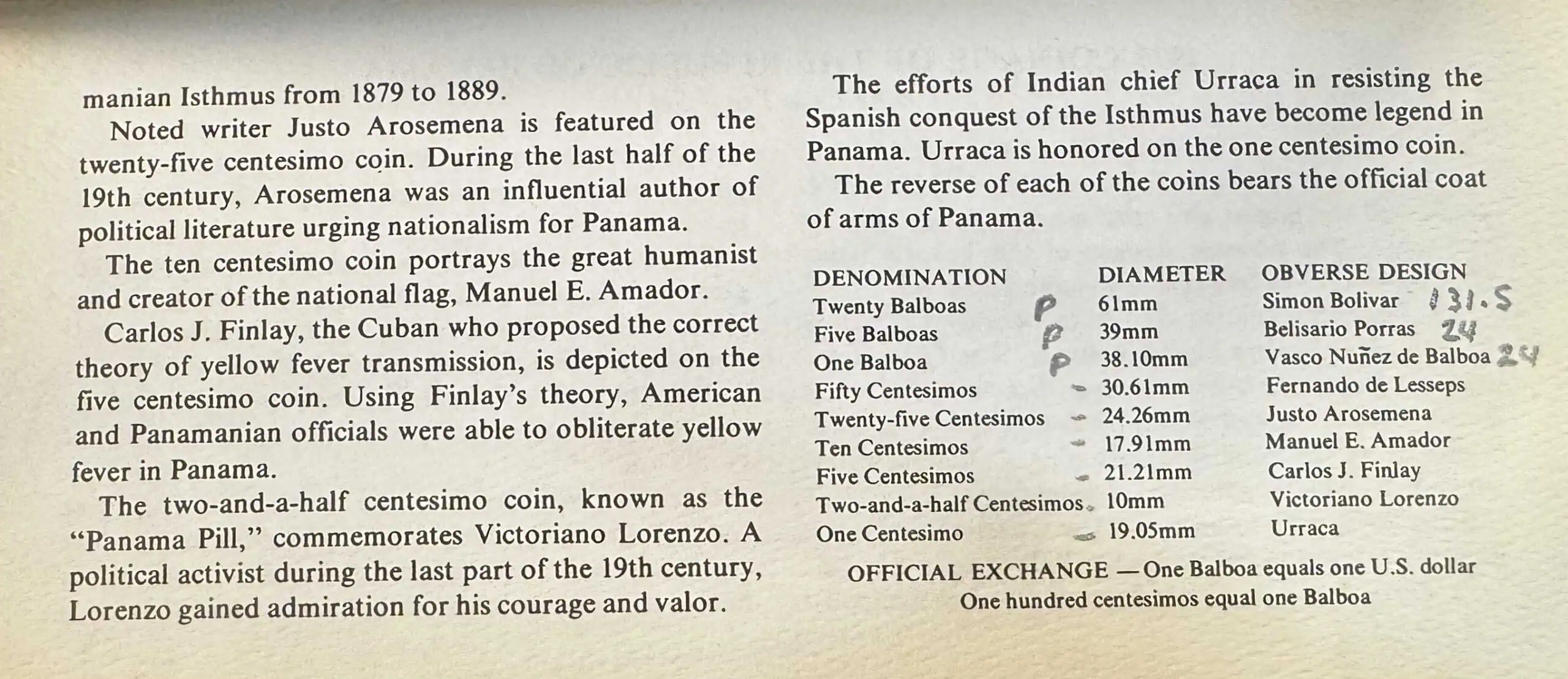 manian Isthmus from 1879 to 1889.

Noted writer Justo Arosemena is featured on the twenty-five centesimo coin. During the last half of the 19th century, Arosemena was an influential author of political literature urging nationalism for Panama.

The ten centesimo coin portrays the great humanist and creator of the national flag, Manuel E. Amador.

Carlos J. Finlay, the Cuban who proposed the correct theory of yellow fever transmission, is depicted on the five centesimo coin. Using Finlay's theory, American and Panamanian officials were able to obliterate yellow fever in Panama.

The two-and-a-half centesimo coin, known as the "Panama Pill," commemorates Victoriano Lorenzo. A political activist during the last part of the 19th century, Lorenzo gained admiration for his courage and valor.

The efforts of Indian chief Urraca in resisting the Spanish conquest of the Isthmus have become legend in Panama. Urraca is honored on the one centesimo coin.

The reverse of each of the coins bears the official coat of arms of Panama.

| DENOMINATION | | DIAMETER | OBVERSE DESIGN | |
|---|---|---|---|---|
| Twenty Balboas | P | 61mm | Simon Bolivar | 131.5 |
| Five Balboas | P | 39mm | Belisario Porras | 24 |
| One Balboa | P | 38.10mm | Vasco Nuñez de Balboa | 24 |
| Fifty Centesimos | - | 30.61mm | Fernando de Lesseps | |
| Twenty-five Centesimos | - | 24.26mm | Justo Arosemena | |
| Ten Centesimos | - | 17.91mm | Manuel E. Amador | |
| Five Centesimos | - | 21.21mm | Carlos J. Finlay | |
| Two-and-a-half Centesimos | - | 10mm | Victoriano Lorenzo | |
| One Centesimo | - | 19.05mm | Urraca | |

OFFICIAL EXCHANGE — One Balboa equals one U.S. dollar
One hundred centesimos equal one Balboa